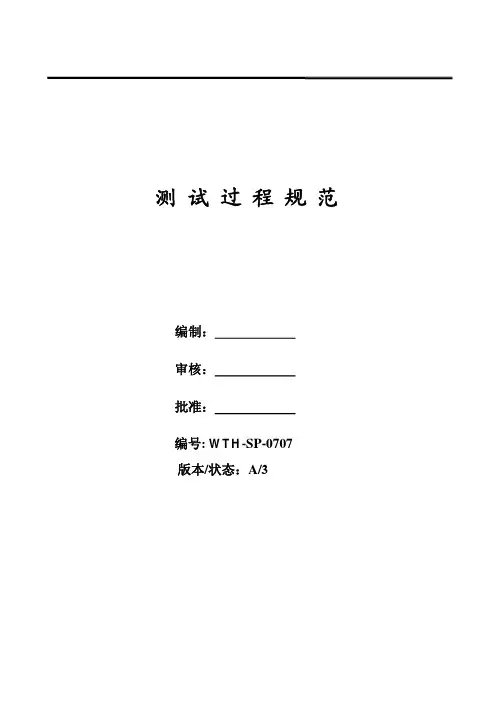 测试过程规范

编制：____

审核：____

批准：____

编号:WTH-SP-0707

版本/状态：A/3